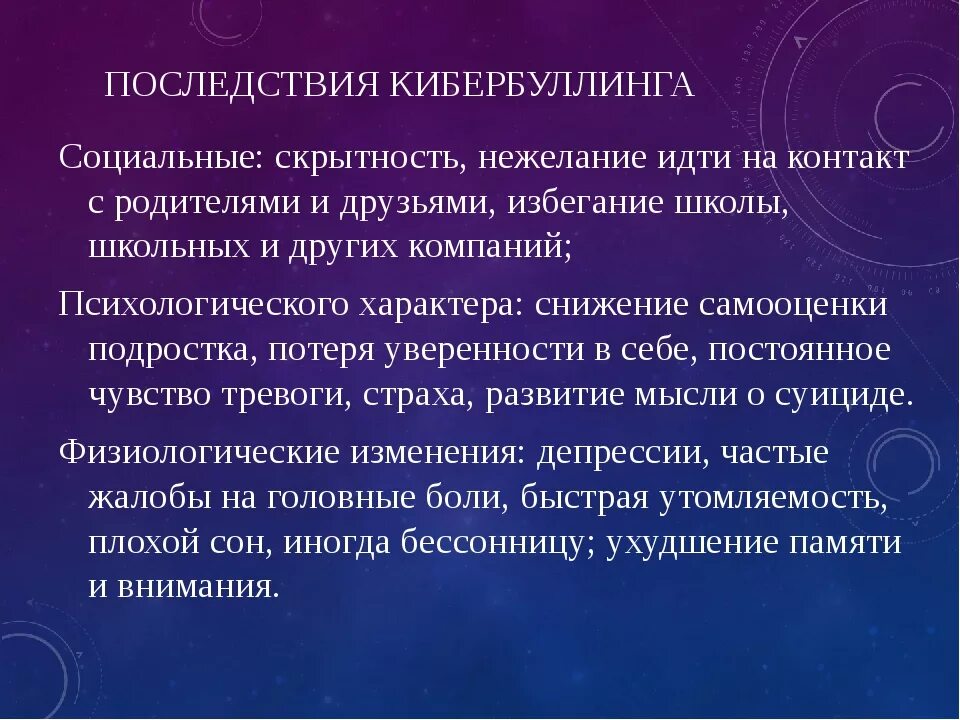 ПОСЛЕДСТВИЯ КИБЕРБУЛЛИНГА

Социальные: скрытность, нежелание идти на контакт с родителями и друзьями, избегание школы, школьных и других компаний;

Психологического характера: снижение самооценки подростка, потеря уверенности в себе, постоянное чувство тревоги, страха, развитие мысли о суициде.

Физиологические изменения: депрессии, частые жалобы на головные боли, быстрая утомляемость, плохой сон, иногда бессонницу; ухудшение памяти и внимания.